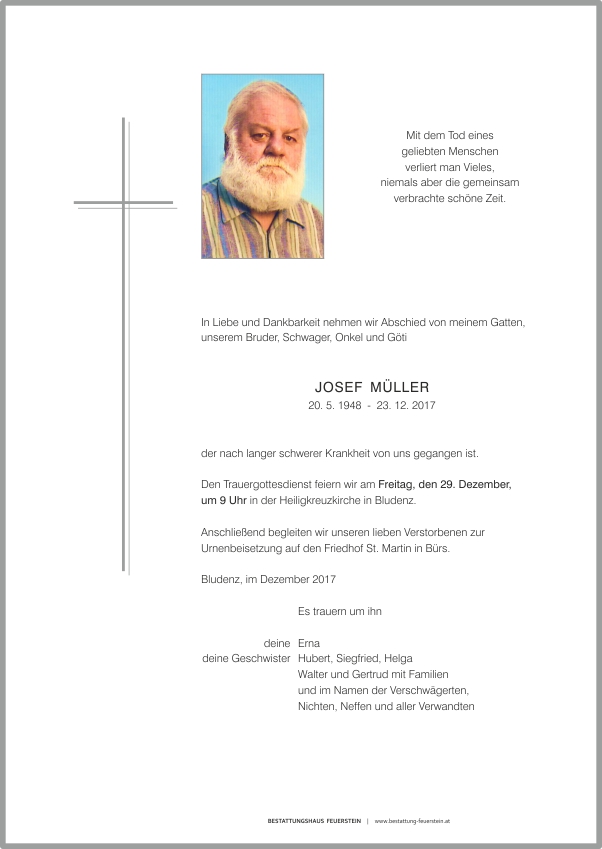 Mit dem Tod eines geliebten Menschen verliert man Vieles, niemals aber die gemeinsam verbrachte schöne Zeit.

In Liebe und Dankbarkeit nehmen wir Abschied von meinem Gatten, unserem Bruder, Schwager, Onkel und Göti

JOSEF MÜLLER
20. 5. 1948 - 23. 12. 2017

der nach langer schwerer Krankheit von uns gegangen ist.

Den Trauergottesdienst feiern wir am Freitag, den 29. Dezember, um 9 Uhr in der Heiligkreuzkirche in Bludenz.

Anschließend begleiten wir unseren lieben Verstorbenen zur Urnenbeisetzung auf den Friedhof St. Martin in Bürs.

Bludenz, im Dezember 2017

Es trauern um ihn

deine Erna
deine Geschwister Hubert, Siegfried, Helga
Walter und Gertrud mit Familien
und im Namen der Verschwägerten,
Nichten, Neffen und aller Verwandten

BESTATTUNGSHAUS FEUERSTEIN | www.bestattung-feuerstein.at